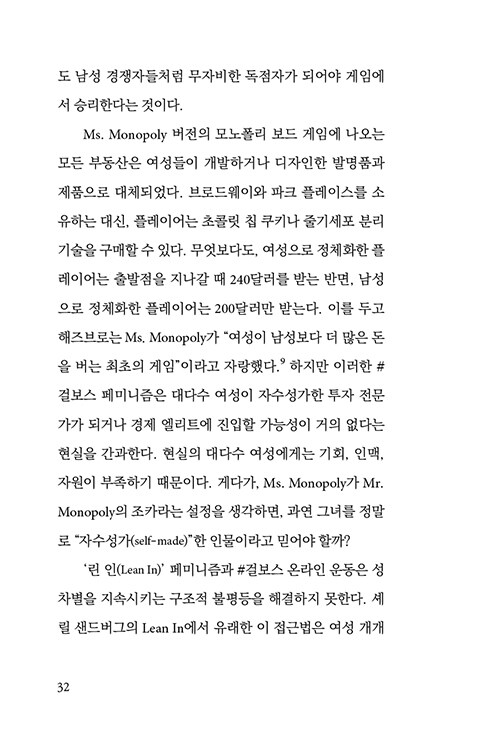 도 남성 경쟁자들처럼 무자비한 독점자가 되어야 게임에서 승리한다는 것이다.

Ms. Monopoly 버전의 모노폴리 보드 게임에 나오는 모든 부동산은 여성들이 개발하거나 디자인한 발명품과 제품으로 대체되었다. 브로드웨이와 파크 플레이스를 소유하는 대신, 플레이어는 초콜릿 칩 쿠키나 줄기세포 분리 기술을 구매할 수 있다. 무엇보다도, 여성으로 정체화한 플레이어는 출발점을 지나갈 때 240달러를 받는 반면, 남성으로 정체화한 플레이어는 200달러만 받는다. 이를 두고 해즈브로는 Ms. Monopoly가 "여성이 남성보다 더 많은 돈을 버는 최초의 게임"이라고 자랑했다.$^9$ 하지만 이러한 #걸보스 페미니즘은 대다수 여성이 자수성가한 투자 전문가가 되거나 경제 엘리트에 진입할 가능성이 거의 없다는 현실을 간과한다. 현실의 대다수 여성에게는 기회, 인맥, 자원이 부족하기 때문이다. 게다가, Ms. Monopoly가 Mr. Monopoly의 조카라는 설정을 생각하면, 과연 그녀를 정말로 "자수성가(self-made)"한 인물이라고 믿어야 할까?

'린 인(Lean In)' 페미니즘과 #걸보스 온라인 운동은 성차별을 지속시키는 구조적 불평등을 해결하지 못한다. 셰릴 샌드버그의 Lean In에서 유래한 이 접근법은 여성 개개

32